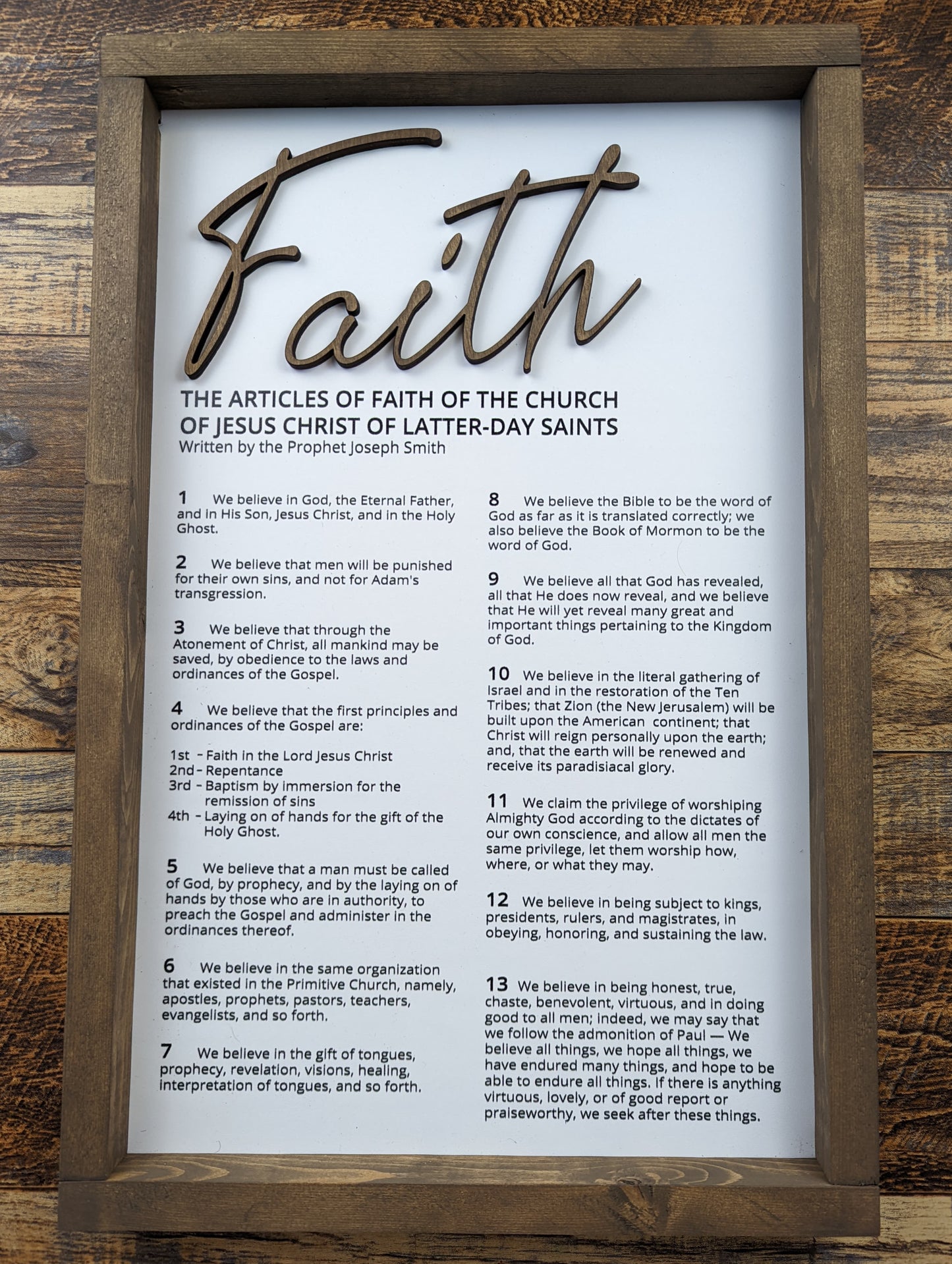 Faith

THE ARTICLES OF FAITH OF THE CHURCH OF JESUS CHRIST OF LATTER-DAY SAINTS
Written by the Prophet Joseph Smith

1 We believe in God, the Eternal Father, and in His Son, Jesus Christ, and in the Holy Ghost.

2 We believe that men will be punished for their own sins, and not for Adam's transgression.

3 We believe that through the Atonement of Christ, all mankind may be saved, by obedience to the laws and ordinances of the Gospel.

4 We believe that the first principles and ordinances of the Gospel are:

1st – Faith in the Lord Jesus Christ
2nd – Repentance
3rd – Baptism by immersion for the remission of sins
4th – Laying on of hands for the gift of the Holy Ghost.

5 We believe that a man must be called of God, by prophecy, and by the laying on of hands by those who are in authority, to preach the Gospel and administer in the ordinances thereof.

6 We believe in the same organization that existed in the Primitive Church, namely, apostles, prophets, pastors, teachers, evangelists, and so forth.

7 We believe in the gift of tongues, prophecy, revelation, visions, healing, interpretation of tongues, and so forth.

8 We believe the Bible to be the word of God as far as it is translated correctly; we also believe the Book of Mormon to be the word of God.

9 We believe all that God has revealed, all that He does now reveal, and we believe that He will yet reveal many great and important things pertaining to the Kingdom of God.

10 We believe in the literal gathering of Israel and in the restoration of the Ten Tribes; that Zion (the New Jerusalem) will be built upon the American continent; that Christ will reign personally upon the earth; and, that the earth will be renewed and receive its paradisiacal glory.

11 We claim the privilege of worshiping Almighty God according to the dictates of our own conscience, and allow all men the same privilege, let them worship how, where, or what they may.

12 We believe in being subject to kings, presidents, rulers, and magistrates, in obeying, honoring, and sustaining the law.

13 We believe in being honest, true, chaste, benevolent, virtuous, and in doing good to all men; indeed, we may say that we follow the admonition of Paul — We believe all things, we hope all things, we have endured many things, and hope to be able to endure all things. If there is anything virtuous, lovely, or of good report or praiseworthy, we seek after these things.